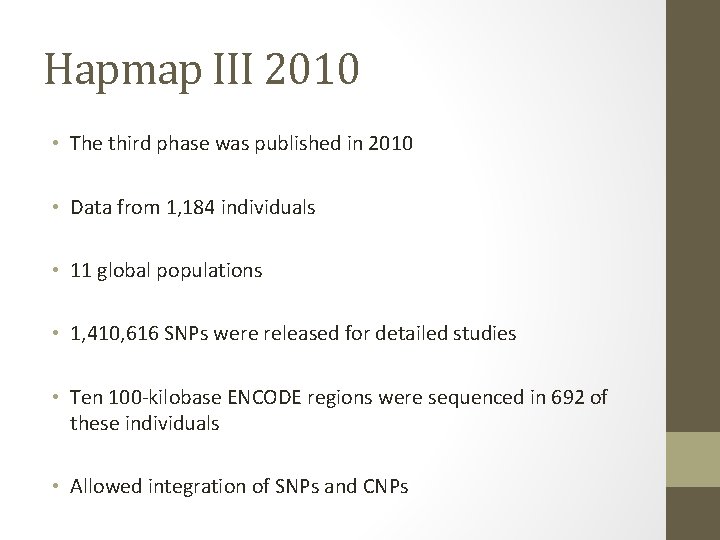 Hapmap III 2010

• The third phase was published in 2010

• Data from 1,184 individuals

• 11 global populations

• 1,410,616 SNPs were released for detailed studies

• Ten 100-kilobase ENCODE regions were sequenced in 692 of these individuals

• Allowed integration of SNPs and CNPs